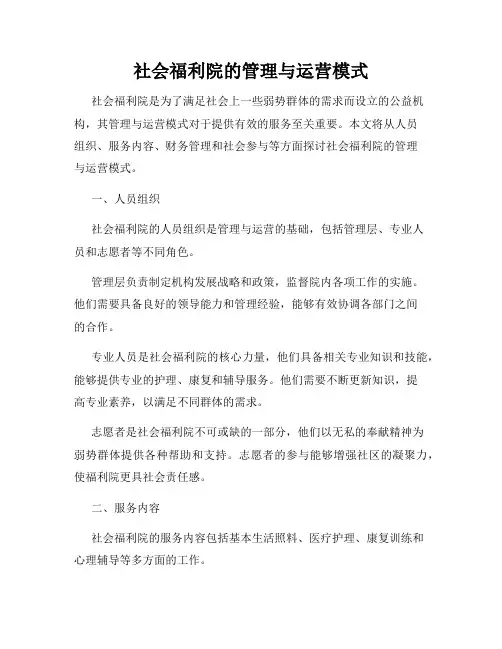 社会福利院的管理与运营模式

社会福利院是为了满足社会上一些弱势群体的需求而设立的公益机构，其管理与运营模式对于提供有效的服务至关重要。本文将从人员组织、服务内容、财务管理和社会参与等方面探讨社会福利院的管理与运营模式。

一、人员组织

社会福利院的人员组织是管理与运营的基础，包括管理层、专业人员和志愿者等不同角色。

管理层负责制定机构发展战略和政策，监督院内各项工作的实施。他们需要具备良好的领导能力和管理经验，能够有效协调各部门之间的合作。

专业人员是社会福利院的核心力量，他们具备相关专业知识和技能，能够提供专业的护理、康复和辅导服务。他们需要不断更新知识，提高专业素养，以满足不同群体的需求。

志愿者是社会福利院不可或缺的一部分，他们以无私的奉献精神为弱势群体提供各种帮助和支持。志愿者的参与能够增强社区的凝聚力，使福利院更具社会责任感。

二、服务内容

社会福利院的服务内容包括基本生活照料、医疗护理、康复训练和心理辅导等多方面的工作。